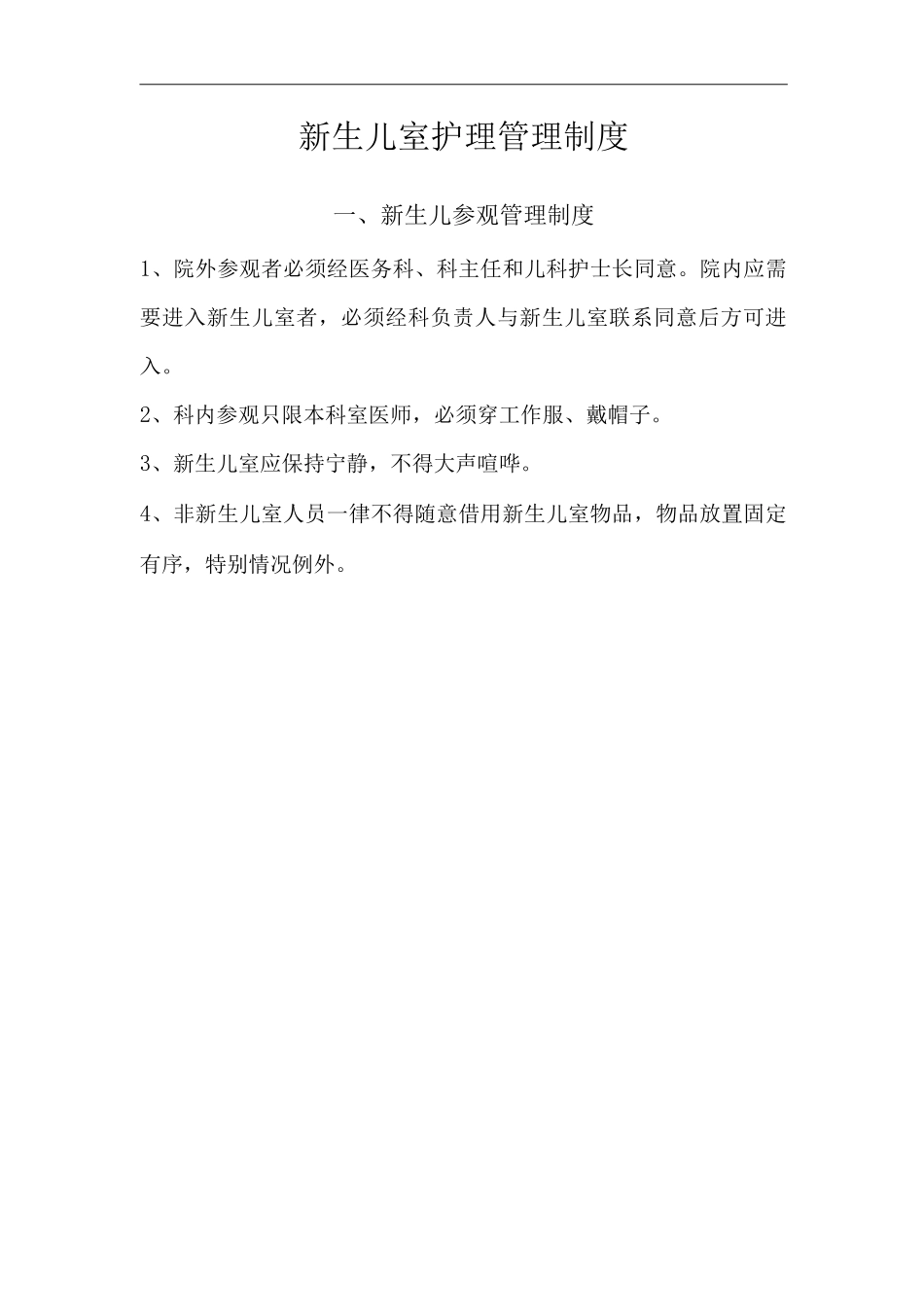 新生儿室护理管理制度

一、新生儿参观管理制度

1、院外参观者必须经医务科、科主任和儿科护士长同意。院内应需要进入新生儿室者，必须经科负责人与新生儿室联系同意后方可进入。

2、科内参观只限本科室医师，必须穿工作服、戴帽子。

3、新生儿室应保持宁静，不得大声喧哗。

4、非新生儿室人员一律不得随意借用新生儿室物品，物品放置固定有序，特别情况例外。